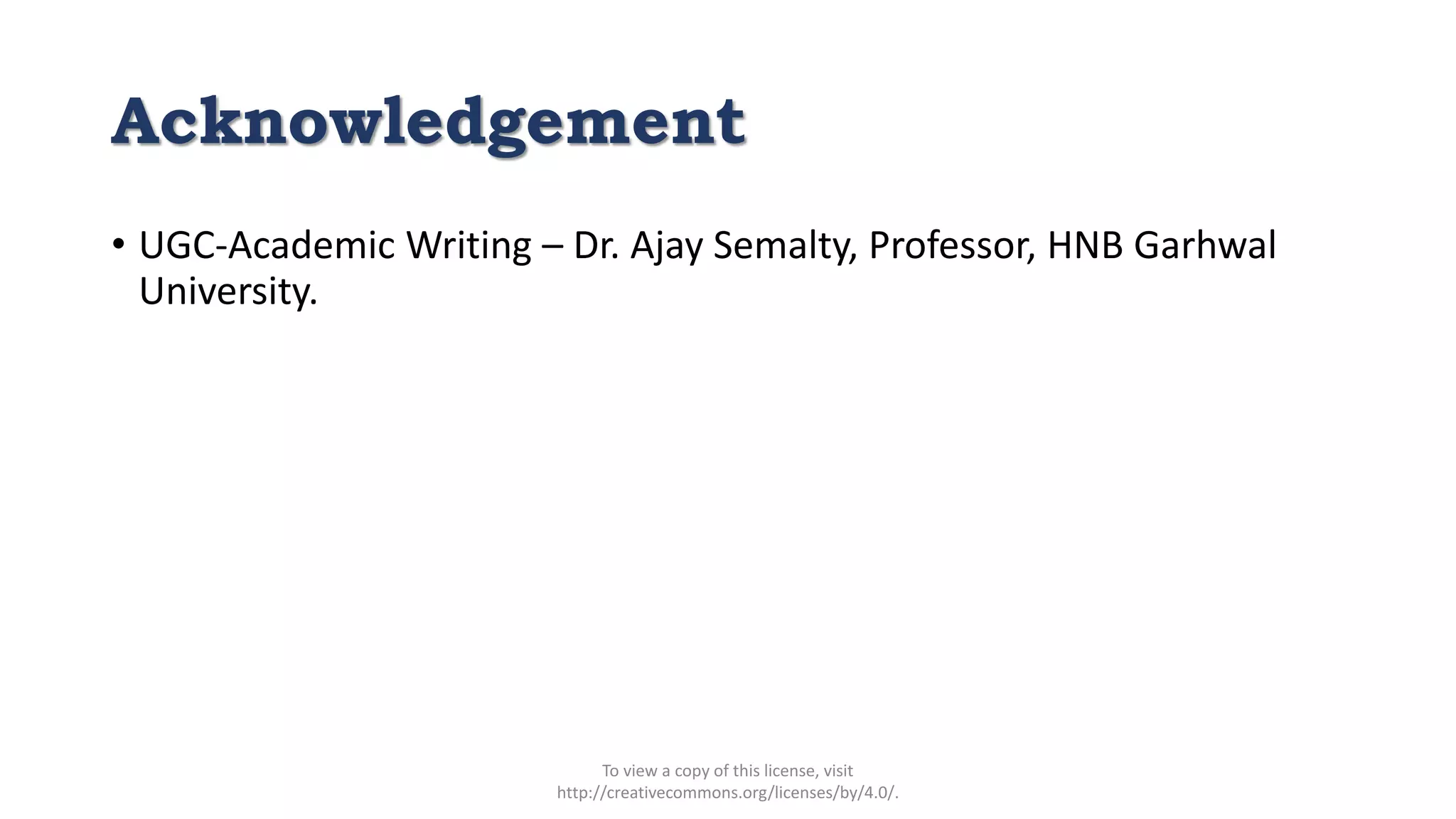 Acknowledgement

• UGC-Academic Writing – Dr. Ajay Semalty, Professor, HNB Garhwal University.

To view a copy of this license, visit http://creativecommons.org/licenses/by/4.0/.